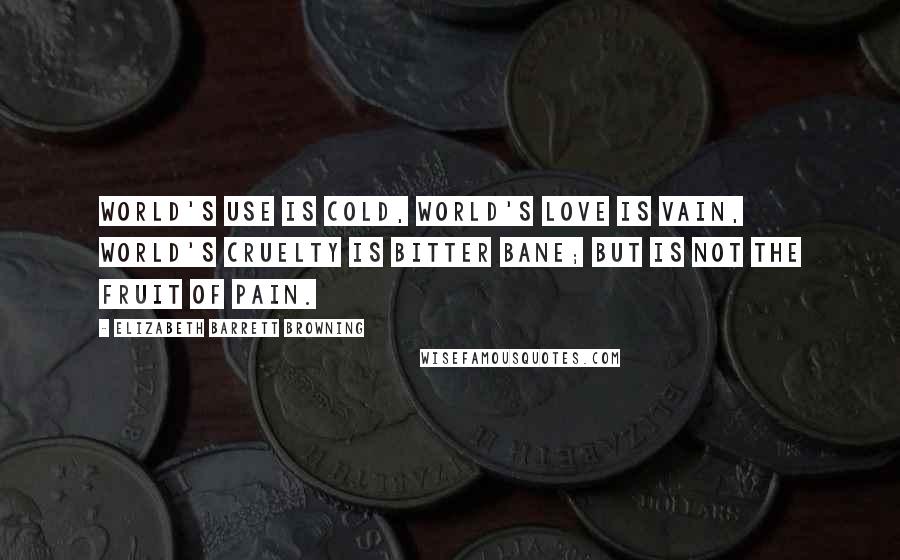 WORLD'S USE IS COLD, WORLD'S LOVE IS VAIN, WORLD'S CRUELTY IS BITTER BANE; BUT IS NOT THE FRUIT OF PAIN.

- ELIZABETH BARRETT BROWNING

WISEFAMOUSQUOTES.COM